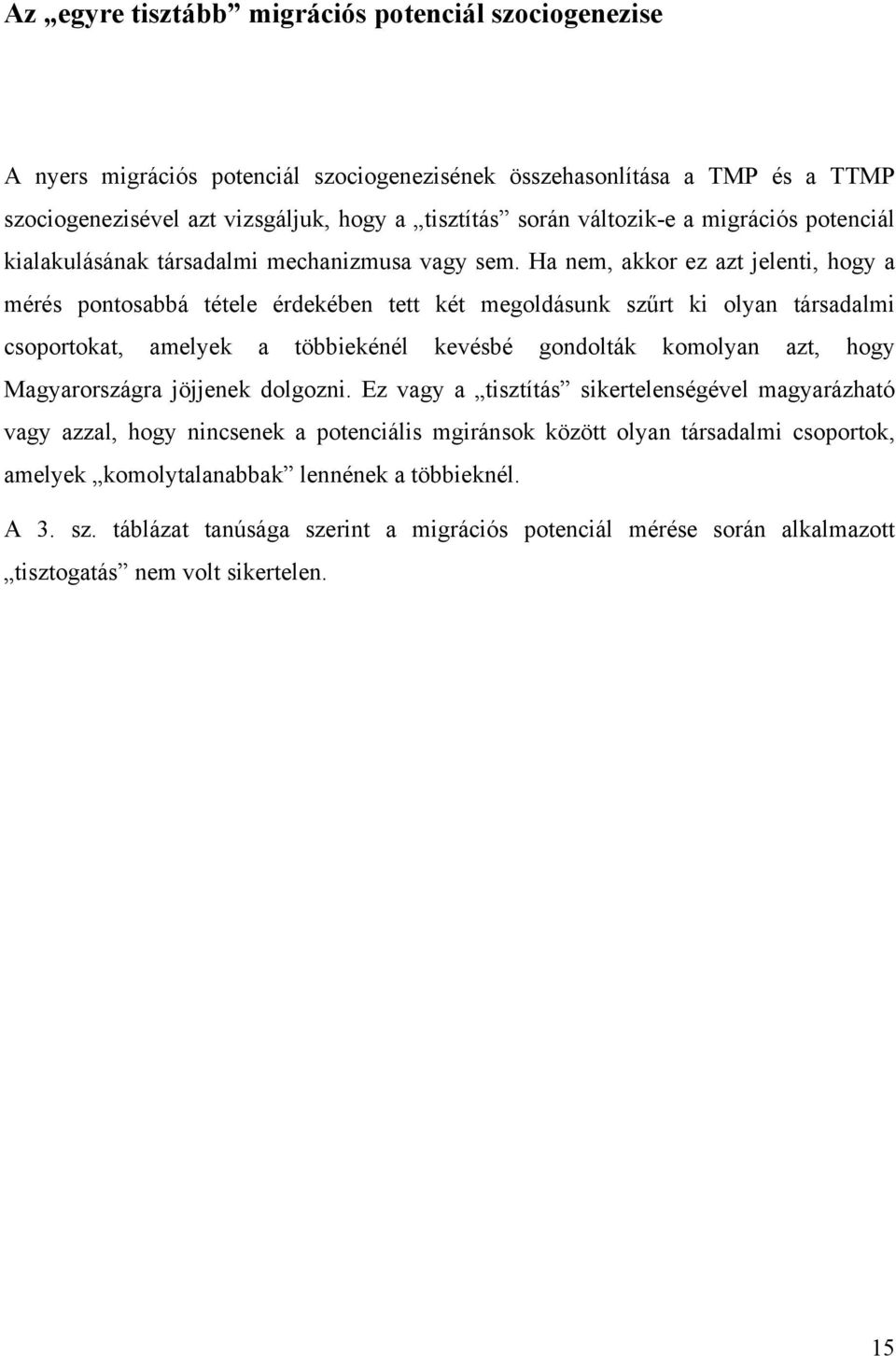 Az „egyre tisztább” migrációs potenciál szociogenezise

A nyers migrációs potenciál szociogenezisének összehasonlítása a TMP és a TTMP szociogenezisével azt vizsgáljuk, hogy a „tisztítás” során változik-e a migrációs potenciál kialakulásának társadalmi mechanizmusa vagy sem. Ha nem, akkor ez azt jelenti, hogy a mérés pontosabbá tétele érdekében tett két megoldásunk szűrt ki olyan társadalmi csoportokat, amelyek a többiekénél kevésbé gondolták komolyan azt, hogy Magyarországra jöjjenek dolgozni. Ez vagy a „tisztítás” sikertelenségével magyarázható vagy azzal, hogy nincsenek a potenciális mgiránsok között olyan társadalmi csoportok, amelyek „komolytalanabbak” lennének a többieknél.

A 3. sz. táblázat tanúsága szerint a migrációs potenciál mérése során alkalmazott „tisztogatás” nem volt sikertelen.

15